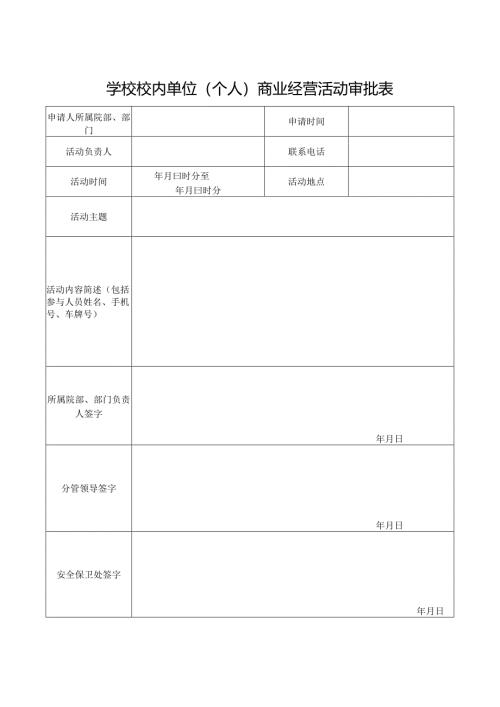 学校校内单位（个人）商业经营活动审批表

| 申请人所属院部、部门 | | 申请时间 | |
|---|---|---|---|
| 活动负责人 | | 联系电话 | |
| 活动时间 | 年月曰时分至 年月曰时分 | 活动地点 | |
| 活动主题 | | | |
| 活动内容简述（包括参与人员姓名、手机号、车牌号） | | | |
| 所属院部、部门负责人签字 | 年月日 | | |
| 分管领导签字 | 年月日 | | |
| 安全保卫处签字 | 年月日 | | |